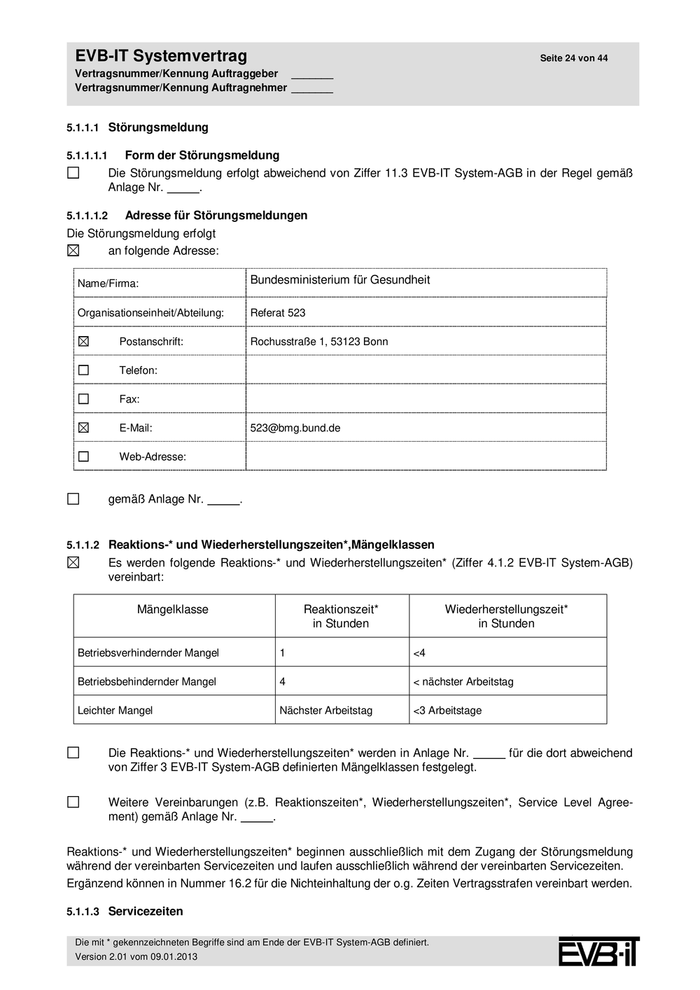 EVB-IT Systemvertrag
Seite 24 von 44
Vertragsnummer/Kennung Auftraggeber _______
Vertragsnummer/Kennung Auftragnehmer _______

5.1.1.1 Störungsmeldung

5.1.1.1.1 Form der Störungsmeldung
☐ Die Störungsmeldung erfolgt abweichend von Ziffer 11.3 EVB-IT System-AGB in der Regel gemäß Anlage Nr. _____.

5.1.1.1.2 Adresse für Störungsmeldungen
Die Störungsmeldung erfolgt
☒ an folgende Adresse:

| Name/Firma: | Bundesministerium für Gesundheit |
|---|---|
| Organisationseinheit/Abteilung: | Referat 523 |
| ☒ Postanschrift: | Rochusstraße 1, 53123 Bonn |
| ☐ Telefon: | |
| ☐ Fax: | |
| ☒ E-Mail: | 523@bmg.bund.de |
| ☐ Web-Adresse: | |

☐ gemäß Anlage Nr. _____.

5.1.1.2 Reaktions-* und Wiederherstellungszeiten*,Mängelklassen
☒ Es werden folgende Reaktions-* und Wiederherstellungszeiten* (Ziffer 4.1.2 EVB-IT System-AGB) vereinbart:

| Mängelklasse | Reaktionszeit* in Stunden | Wiederherstellungszeit* in Stunden |
|---|---|---|
| Betriebsverhindernder Mangel | 1 | <4 |
| Betriebsbehindernder Mangel | 4 | < nächster Arbeitstag |
| Leichter Mangel | Nächster Arbeitstag | <3 Arbeitstage |

☐ Die Reaktions-* und Wiederherstellungszeiten* werden in Anlage Nr. _____ für die dort abweichend von Ziffer 3 EVB-IT System-AGB definierten Mängelklassen festgelegt.

☐ Weitere Vereinbarungen (z.B. Reaktionszeiten*, Wiederherstellungszeiten*, Service Level Agreement) gemäß Anlage Nr. _____.

Reaktions-* und Wiederherstellungszeiten* beginnen ausschließlich mit dem Zugang der Störungsmeldung während der vereinbarten Servicezeiten und laufen ausschließlich während der vereinbarten Servicezeiten.
Ergänzend können in Nummer 16.2 für die Nichteinhaltung der o.g. Zeiten Vertragsstrafen vereinbart werden.

5.1.1.3 Servicezeiten

Die mit * gekennzeichneten Begriffe sind am Ende der EVB-IT System-AGB definiert.
Version 2.01 vom 09.01.2013
EVB-IT